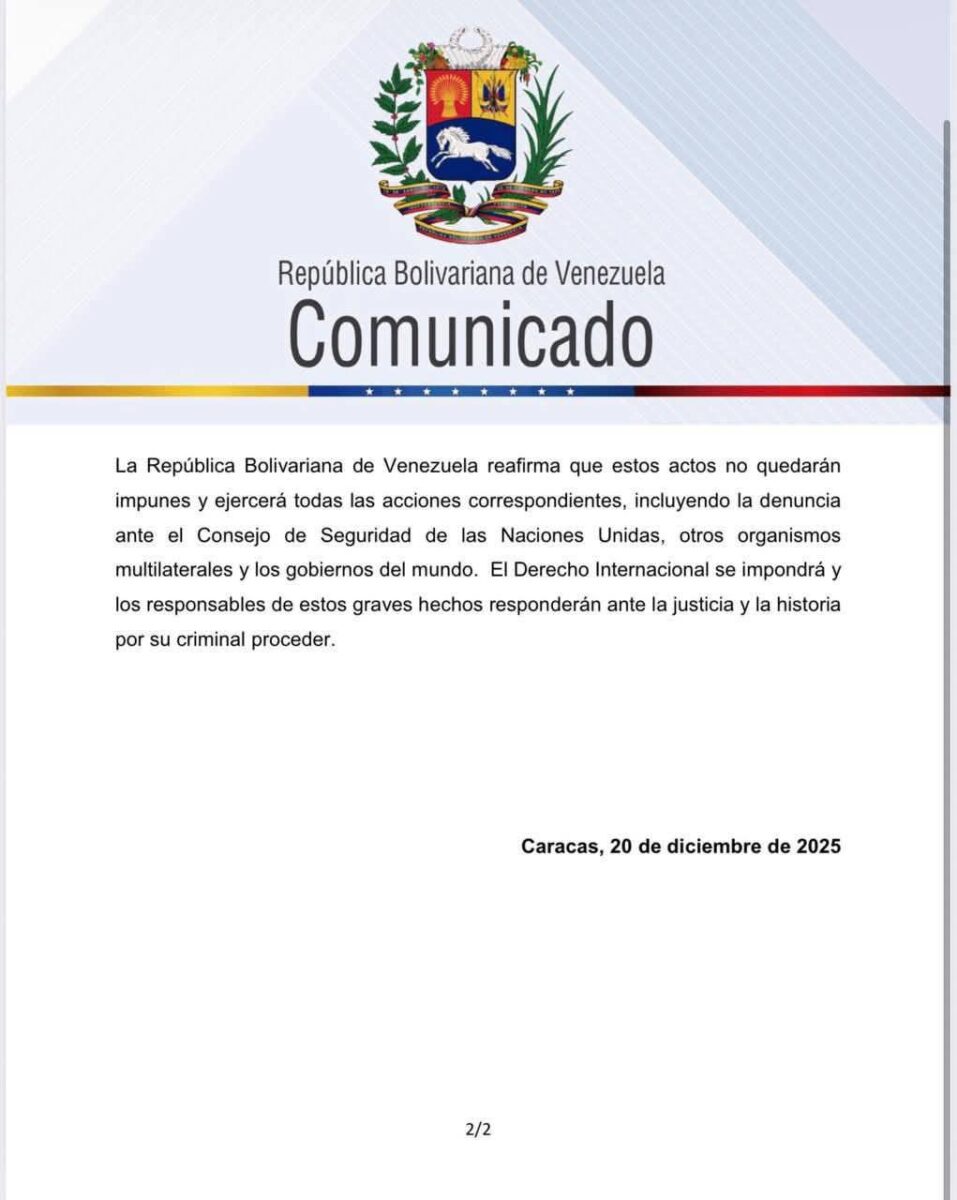 República Bolivariana de Venezuela
Comunicado

La República Bolivariana de Venezuela reafirma que estos actos no quedarán impunes y ejercerá todas las acciones correspondientes, incluyendo la denuncia ante el Consejo de Seguridad de las Naciones Unidas, otros organismos multilaterales y los gobiernos del mundo. El Derecho Internacional se impondrá y los responsables de estos graves hechos responderán ante la justicia y la historia por su criminal proceder.

Caracas, 20 de diciembre de 2025

2/2